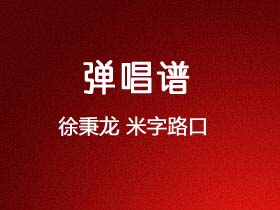 弹唱谱

徐秉龙 米字路口